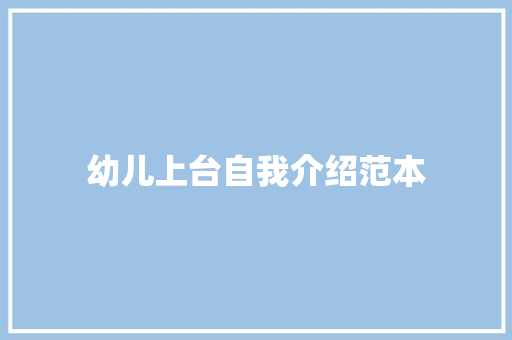 幼儿上台自我介绍范本